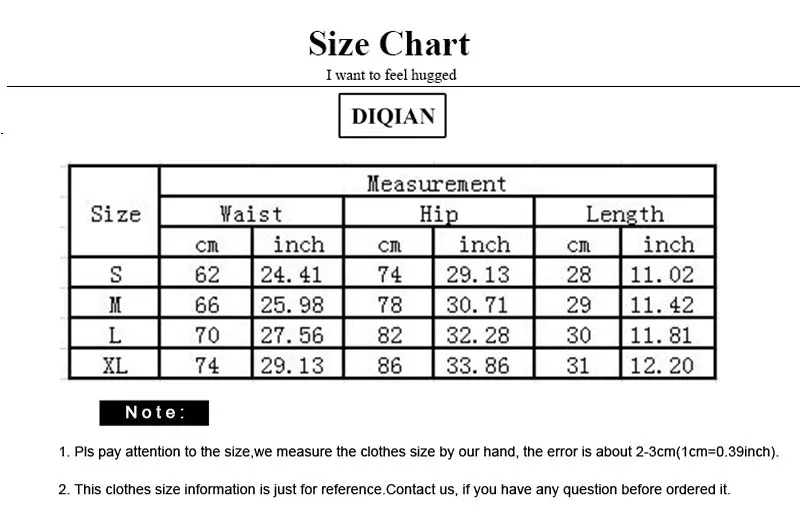 Size Chart

I want to feel hugged

DIQIAN

| Size | Measurement | | | | | |
|---|---|---|---|---|---|---|
| | Waist | | Hip | | Length | |
| | cm | inch | cm | inch | cm | inch |
| S | 62 | 24.41 | 74 | 29.13 | 28 | 11.02 |
| M | 66 | 25.98 | 78 | 30.71 | 29 | 11.42 |
| L | 70 | 27.56 | 82 | 32.28 | 30 | 11.81 |
| XL | 74 | 29.13 | 86 | 33.86 | 31 | 12.20 |

Note:

1. Pls pay attention to the size,we measure the clothes size by our hand, the error is about 2-3cm(1cm=0.39inch).

2. This clothes size information is just for reference.Contact us, if you have any question before ordered it.